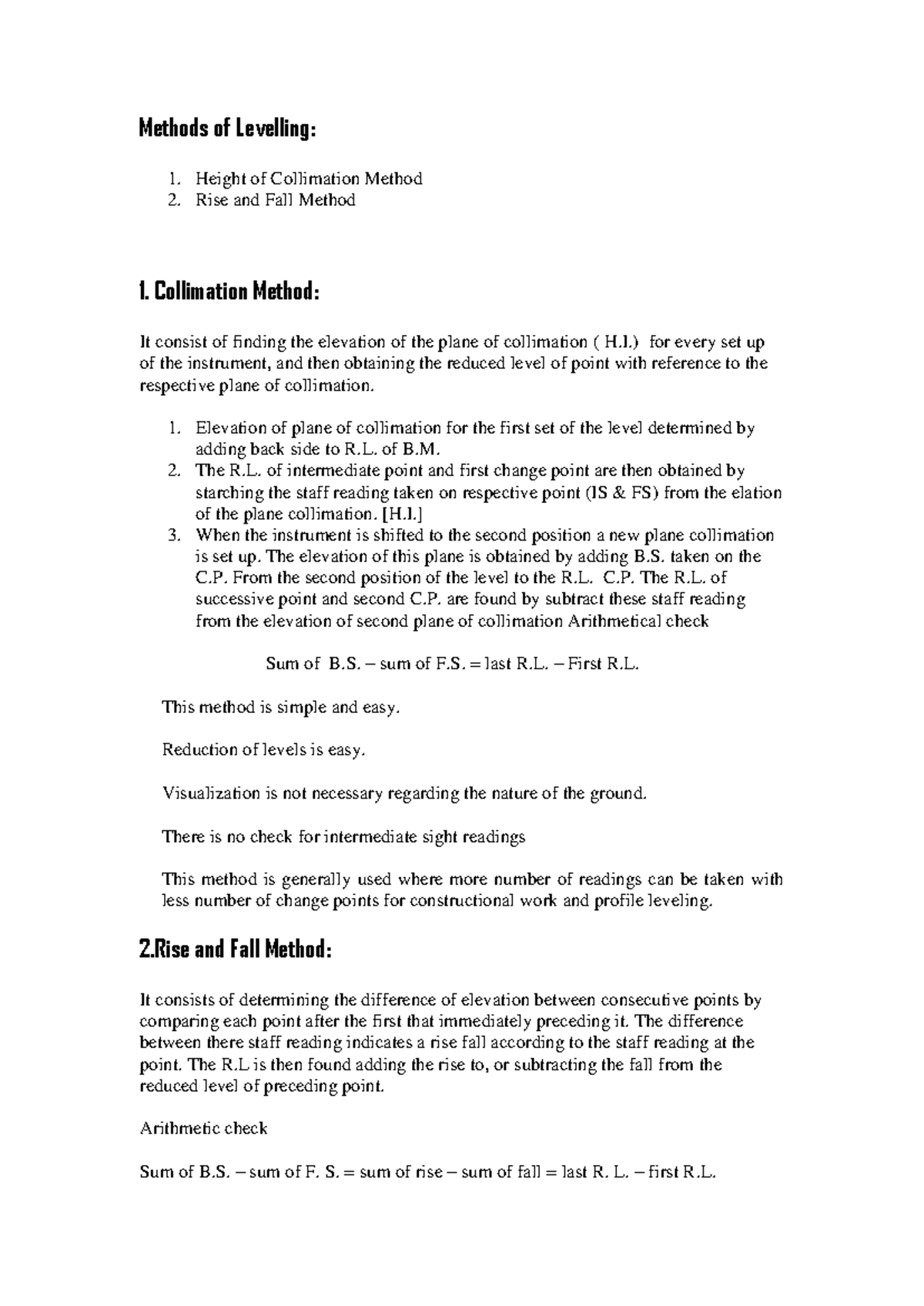 Methods of Levelling:

1. Height of Collimation Method
2. Rise and Fall Method

1. Collimation Method:

It consist of finding the elevation of the plane of collimation ( H.I.) for every set up of the instrument, and then obtaining the reduced level of point with reference to the respective plane of collimation.

1. Elevation of plane of collimation for the first set of the level determined by adding back side to R.L. of B.M.
2. The R.L. of intermediate point and first change point are then obtained by starching the staff reading taken on respective point (IS & FS) from the elation of the plane collimation. [H.I.]
3. When the instrument is shifted to the second position a new plane collimation is set up. The elevation of this plane is obtained by adding B.S. taken on the C.P. From the second position of the level to the R.L. C.P. The R.L. of successive point and second C.P. are found by subtract these staff reading from the elevation of second plane of collimation Arithmetical check

Sum of B.S. – sum of F.S. = last R.L. – First R.L.

This method is simple and easy.

Reduction of levels is easy.

Visualization is not necessary regarding the nature of the ground.

There is no check for intermediate sight readings

This method is generally used where more number of readings can be taken with less number of change points for constructional work and profile leveling.

2.Rise and Fall Method:

It consists of determining the difference of elevation between consecutive points by comparing each point after the first that immediately preceding it. The difference between there staff reading indicates a rise fall according to the staff reading at the point. The R.L is then found adding the rise to, or subtracting the fall from the reduced level of preceding point.

Arithmetic check

Sum of B.S. – sum of F. S. = sum of rise – sum of fall = last R. L. – first R.L.